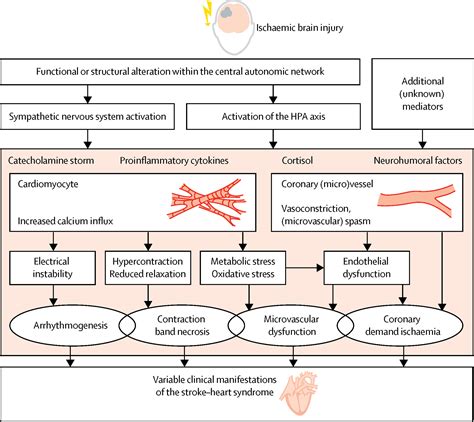 Ischaemic brain injury

Functional or structural alteration within the central autonomic network

Additional (unknown) mediators

Sympathetic nervous system activation

Activation of the HPA axis

Catecholamine storm

Proinflammatory cytokines

Cortisol

Neurohumoral factors

Cardiomyocyte

Increased calcium influx

Coronary (micro)vessel

Vasoconstriction, (microvascular) spasm

Electrical instability

Hypercontraction Reduced relaxation

Metabolic stress Oxidative stress

Endothelial dysfunction

Arrhythmogenesis

Contraction band necrosis

Microvascular dysfunction

Coronary demand ischaemia

Variable clinical manifestations of the stroke–heart syndrome